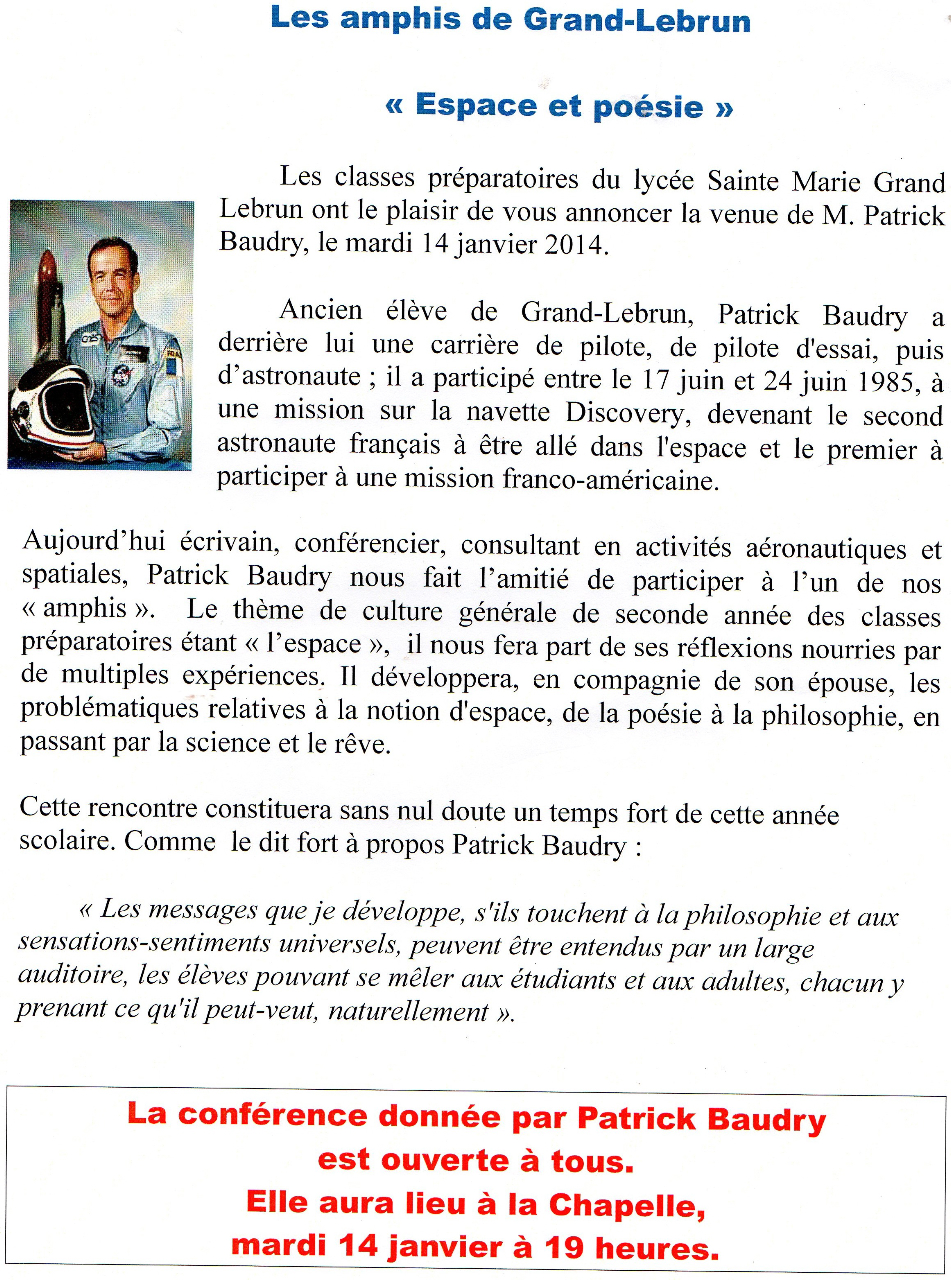 Les amphis de Grand-Lebrun

« Espace et poésie »

Les classes préparatoires du lycée Sainte Marie Grand Lebrun ont le plaisir de vous annoncer la venue de M. Patrick Baudry, le mardi 14 janvier 2014.

Ancien élève de Grand-Lebrun, Patrick Baudry a derrière lui une carrière de pilote, de pilote d'essai, puis d'astronaute ; il a participé entre le 17 juin et 24 juin 1985, à une mission sur la navette Discovery, devenant le second astronaute français à être allé dans l'espace et le premier à participer à une mission franco-américaine.

Aujourd'hui écrivain, conférencier, consultant en activités aéronautiques et spatiales, Patrick Baudry nous fait l'amitié de participer à l'un de nos « amphis ». Le thème de culture générale de seconde année des classes préparatoires étant « l'espace », il nous fera part de ses réflexions nourries par de multiples expériences. Il développera, en compagnie de son épouse, les problématiques relatives à la notion d'espace, de la poésie à la philosophie, en passant par la science et le rêve.

Cette rencontre constituera sans nul doute un temps fort de cette année scolaire. Comme le dit fort à propos Patrick Baudry :

« Les messages que je développe, s'ils touchent à la philosophie et aux sensations-sentiments universels, peuvent être entendus par un large auditoire, les élèves pouvant se mêler aux étudiants et aux adultes, chacun y prenant ce qu'il peut-veut, naturellement ».

La conférence donnée par Patrick Baudry est ouverte à tous. Elle aura lieu à la Chapelle, mardi 14 janvier à 19 heures.